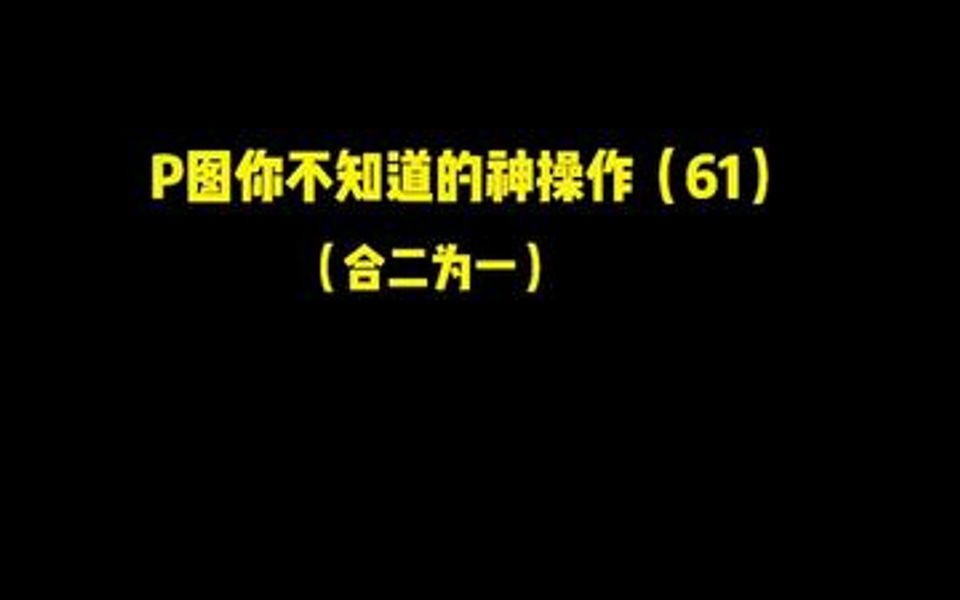 P图你不知道的神操作（61）

（合二为一）